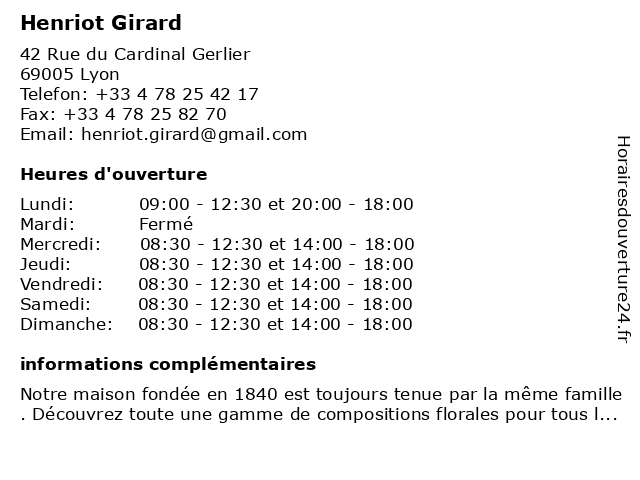 Henriot Girard

42 Rue du Cardinal Gerlier
69005 Lyon
Telefon: +33 4 78 25 42 17
Fax: +33 4 78 25 82 70
Email: henriot.girard@gmail.com

Heures d'ouverture

| | |
|---|---|
| Lundi: | 09:00 - 12:30 et 20:00 - 18:00 |
| Mardi: | Fermé |
| Mercredi: | 08:30 - 12:30 et 14:00 - 18:00 |
| Jeudi: | 08:30 - 12:30 et 14:00 - 18:00 |
| Vendredi: | 08:30 - 12:30 et 14:00 - 18:00 |
| Samedi: | 08:30 - 12:30 et 14:00 - 18:00 |
| Dimanche: | 08:30 - 12:30 et 14:00 - 18:00 |

informations complémentaires

Notre maison fondée en 1840 est toujours tenue par la même famille . Découvrez toute une gamme de compositions florales pour tous l...

Horairesdouverture24.fr